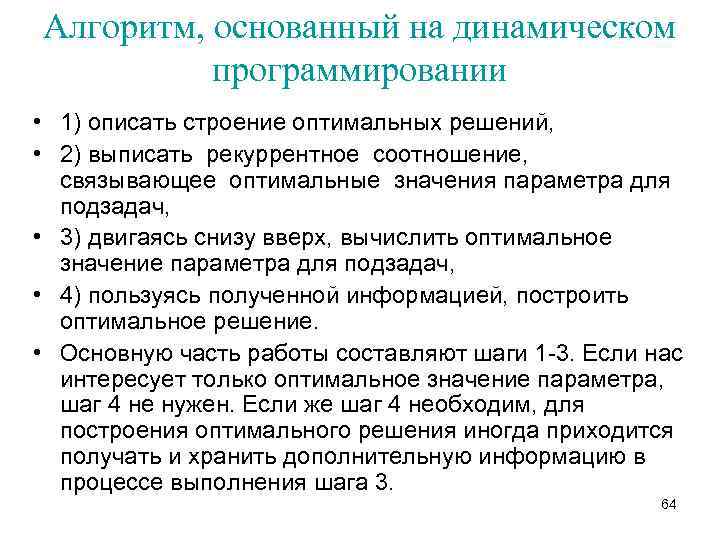 Алгоритм, основанный на динамическом программировании

• 1) описать строение оптимальных решений,
• 2) выписать рекуррентное соотношение, связывающее оптимальные значения параметра для подзадач,
• 3) двигаясь снизу вверх, вычислить оптимальное значение параметра для подзадач,
• 4) пользуясь полученной информацией, построить оптимальное решение.
• Основную часть работы составляют шаги 1-3. Если нас интересует только оптимальное значение параметра, шаг 4 не нужен. Если же шаг 4 необходим, для построения оптимального решения иногда приходится получать и хранить дополнительную информацию в процессе выполнения шага 3.

64